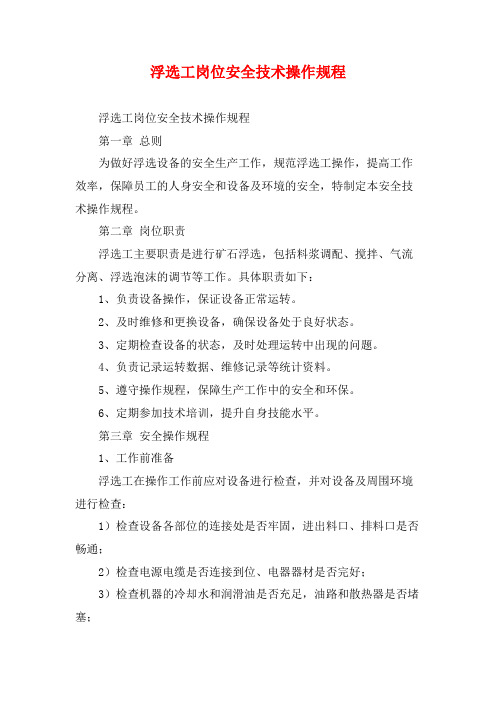 浮选工岗位安全技术操作规程

浮选工岗位安全技术操作规程

第一章 总则

为做好浮选设备的安全生产工作，规范浮选工操作，提高工作效率，保障员工的人身安全和设备及环境的安全，特制定本安全技术操作规程。

第二章 岗位职责

浮选工主要职责是进行矿石浮选，包括料浆调配、搅拌、气流分离、浮选泡沫的调节等工作。具体职责如下：

1、负责设备操作，保证设备正常运转。

2、及时维修和更换设备，确保设备处于良好状态。

3、定期检查设备的状态，及时处理运转中出现的问题。

4、负责记录运转数据、维修记录等统计资料。

5、遵守操作规程，保障生产工作中的安全和环保。

6、定期参加技术培训，提升自身技能水平。

第三章 安全操作规程

1、工作前准备

浮选工在操作工作前应对设备进行检查，并对设备及周围环境进行检查：

1）检查设备各部位的连接处是否牢固，进出料口、排料口是否畅通；

2）检查电源电缆是否连接到位、电器器材是否完好；

3）检查机器的冷却水和润滑油是否充足，油路和散热器是否堵塞；